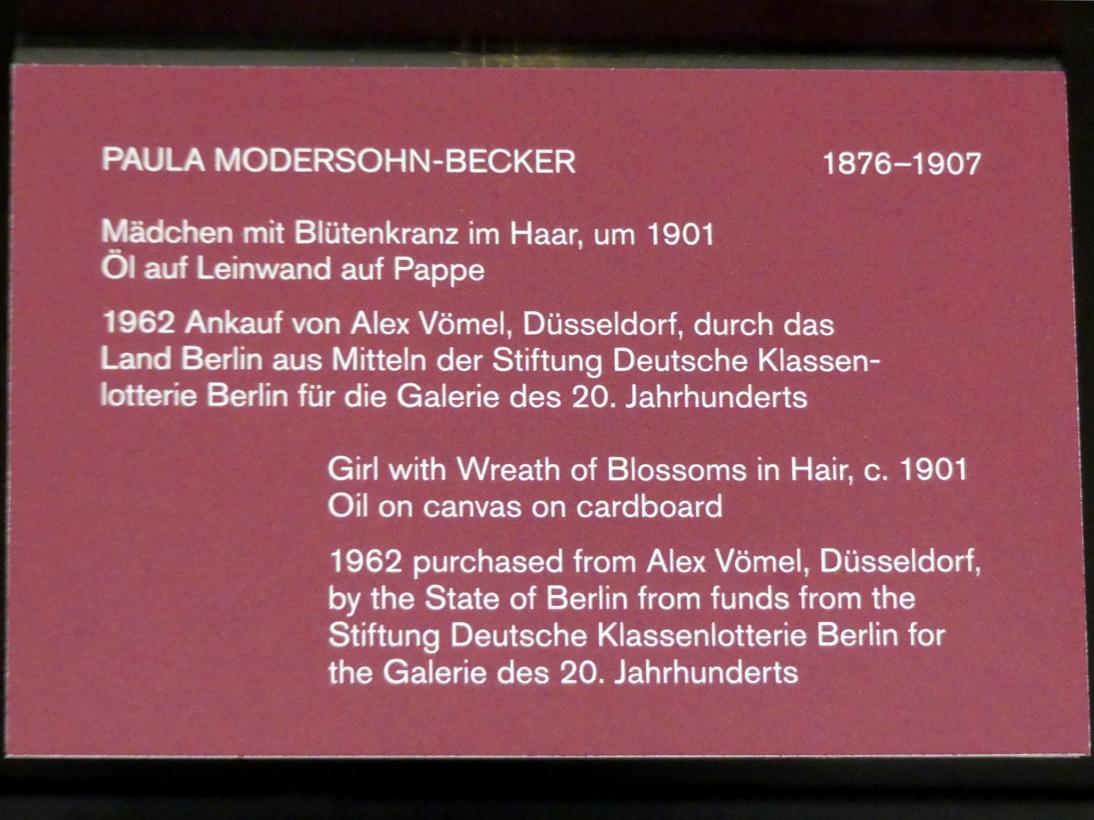 PAULA MODERSOHN-BECKER 1876–1907

Mädchen mit Blütenkranz im Haar, um 1901
Öl auf Leinwand auf Pappe

1962 Ankauf von Alex Vömel, Düsseldorf, durch das Land Berlin aus Mitteln der Stiftung Deutsche Klassenlotterie Berlin für die Galerie des 20. Jahrhunderts

Girl with Wreath of Blossoms in Hair, c. 1901
Oil on canvas on cardboard

1962 purchased from Alex Vömel, Düsseldorf, by the State of Berlin from funds from the Stiftung Deutsche Klassenlotterie Berlin for the Galerie des 20. Jahrhunderts